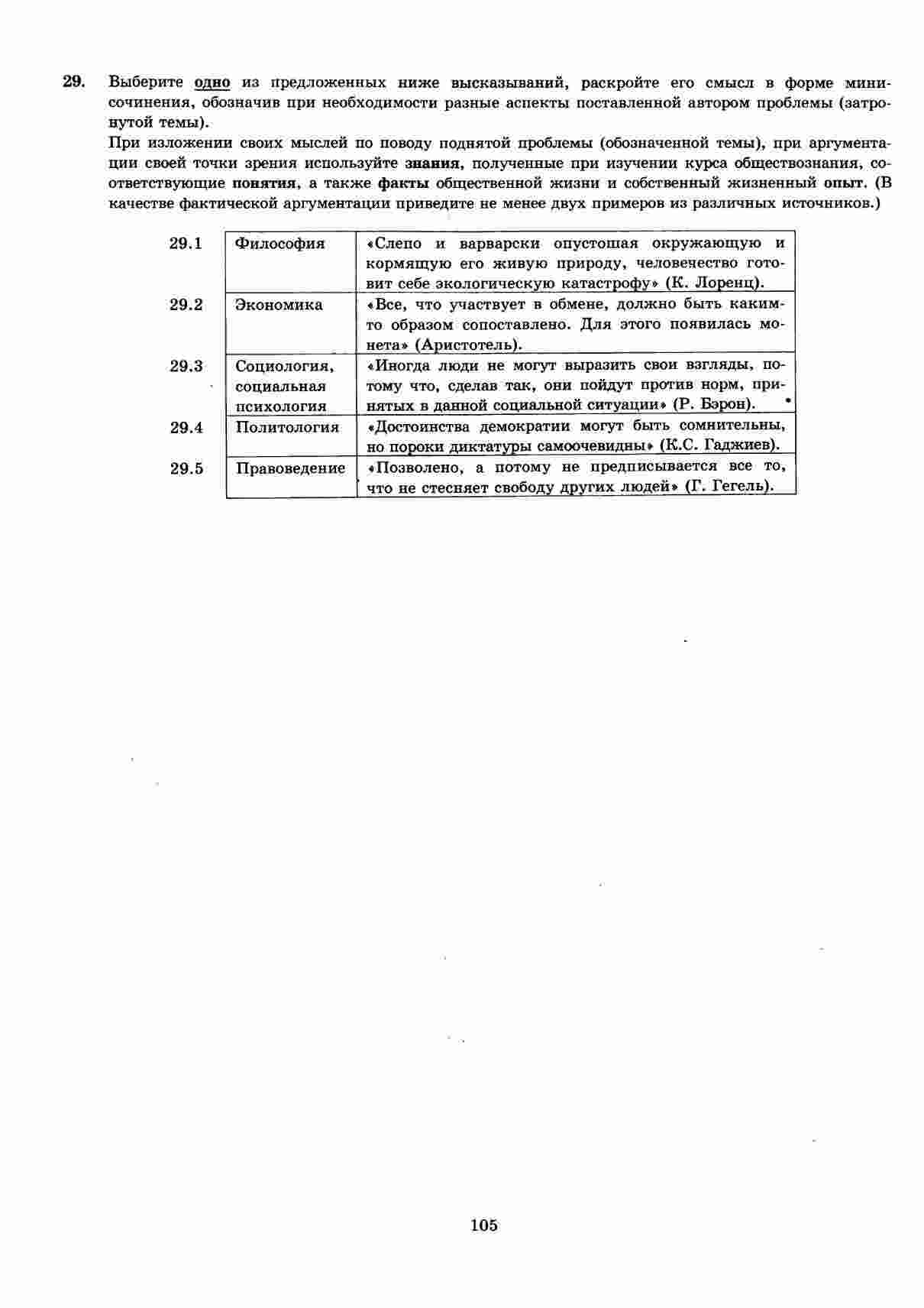 29. Выберите одно из предложенных ниже высказываний, раскройте его смысл в форме мини-сочинения, обозначив при необходимости разные аспекты поставленной автором проблемы (затронутой темы).

При изложении своих мыслей по поводу поднятой проблемы (обозначенной темы), при аргументации своей точки зрения используйте знания, полученные при изучении курса обществознания, соответствующие понятия, а также факты общественной жизни и собственный жизненный опыт. (В качестве фактической аргументации приведите не менее двух примеров из различных источников.)

| 29.1 | Философия | «Слепо и варварски опустошая окружающую и кормящую его живую природу, человечество готовит себе экологическую катастрофу» (К. Лоренц). |
|---|---|---|
| 29.2 | Экономика | «Все, что участвует в обмене, должно быть каким-то образом сопоставлено. Для этого появилась монета» (Аристотель). |
| 29.3 | Социология, социальная психология | «Иногда люди не могут выразить свои взгляды, потому что, сделав так, они пойдут против норм, принятых в данной социальной ситуации» (Р. Бэрон). |
| 29.4 | Политология | «Достоинства демократии могут быть сомнительны, но пороки диктатуры самоочевидны» (К.С. Гаджиев). |
| 29.5 | Правоведение | «Позволено, а потому не предписывается все то, что не стесняет свободу других людей» (Г. Гегель). |

105